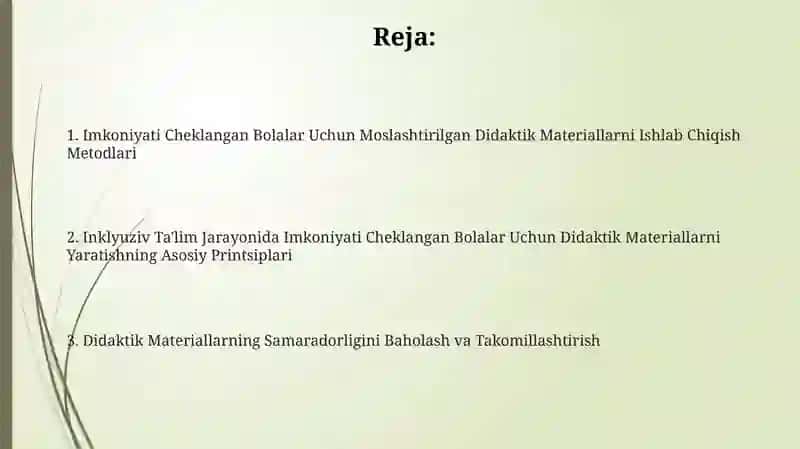 Reja:

1. Imkoniyati Cheklangan Bolalar Uchun Moslashtirilgan Didaktik Materiallarni Ishlab Chiqish Metodlari

2. Inklyuziv Ta'lim Jarayonida Imkoniyati Cheklangan Bolalar Uchun Didaktik Materiallarni Yaratishning Asosiy Printsiplari

3. Didaktik Materiallarning Samaradorligini Baholash va Takomillashtirish